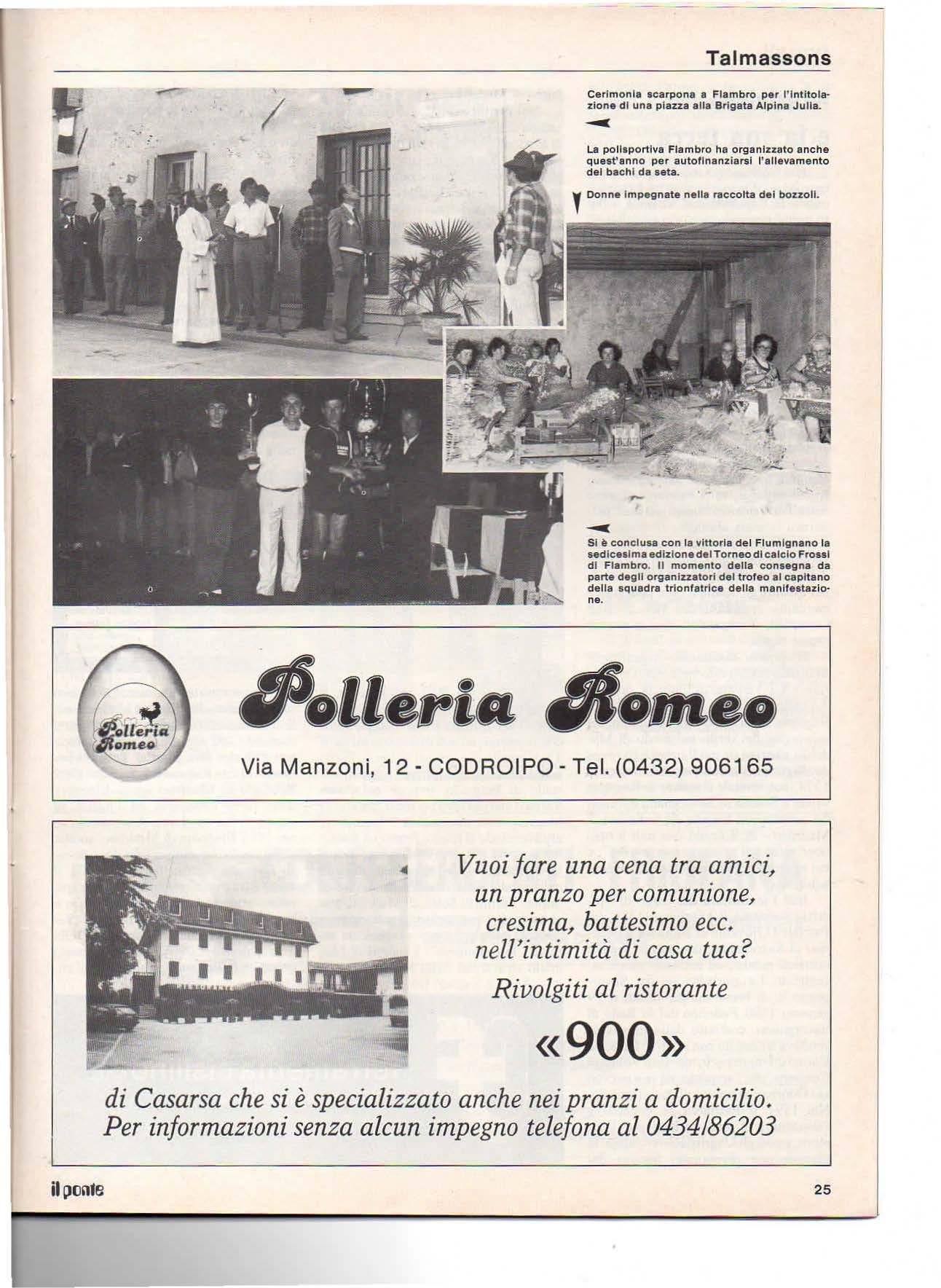 Talmassons

Cerimonia scarpona a Flambro per l'intitolazione di una piazza alla Brigata Alpina Julia.

La polisportiva Flambro ha organizzato anche quest'anno per autofinanziarsi l'allevamento dei bachi da seta.

Donne impegnate nella raccolta dei bozzoli.

Si è conclusa con la vittoria del Flumignano la sedicesima edizione del Torneo di calcio Frossi di Flambro. Il momento della consegna da parte degli organizzatori del trofeo al capitano della squadra trionfatrice della manifestazione.

Polleria Romeo

Polleria Romeo

Via Manzoni, 12 - CODROIPO - Tel. (0432) 906165

Vuoi fare una cena tra amici, un pranzo per comunione, cresima, battesimo ecc. nell'intimità di casa tua? Rivolgiti al ristorante

«900»

di Casarsa che si è specializzato anche nei pranzi a domicilio. Per informazioni senza alcun impegno telefona al 0434/86203

il ponte

25